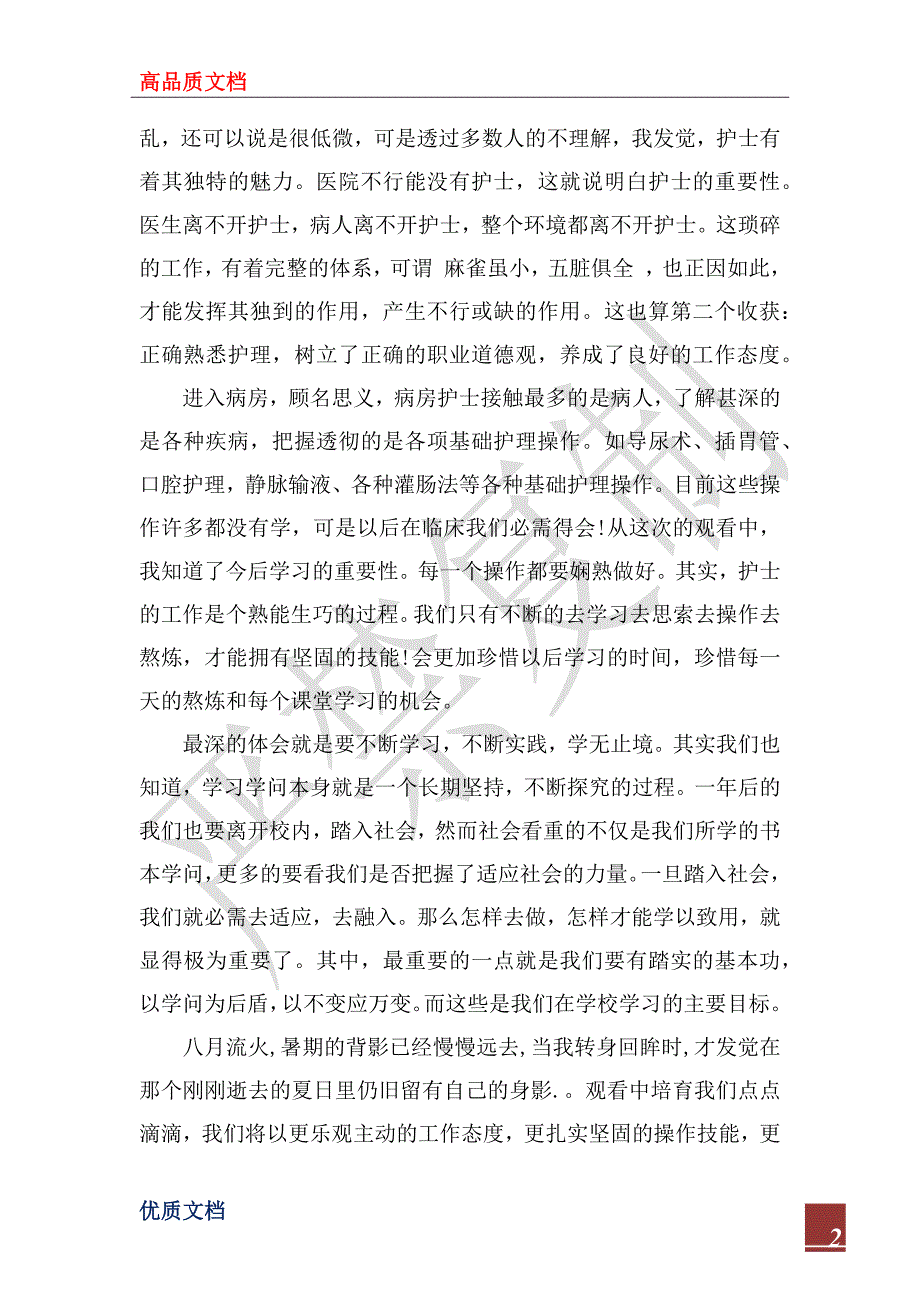 高品质文档

乱，还可以说是很低微，可是透过多数人的不理解，我发觉，护士有着其独特的魅力。医院不行能没有护士，这就说明白护士的重要性。医生离不开护士，病人离不开护士，整个环境都离不开护士。这琐碎的工作，有着完整的体系，可谓 麻雀虽小，五脏俱全 ，也正因如此，才能发挥其独到的作用，产生不行或缺的作用。这也算第二个收获：正确熟悉护理，树立了正确的职业道德观，养成了良好的工作态度。

进入病房，顾名思义，病房护士接触最多的是病人，了解甚深的是各种疾病，把握透彻的是各项基础护理操作。如导尿术、插胃管、口腔护理，静脉输液、各种灌肠法等各种基础护理操作。目前这些操作许多都没有学，可是以后在临床我们必需得会!从这次的观看中，我知道了今后学习的重要性。每一个操作都要娴熟做好。其实，护士的工作是个熟能生巧的过程。我们只有不断的去学习去思索去操作去熬炼，才能拥有坚固的技能!会更加珍惜以后学习的时间，珍惜每一天的熬炼和每个课堂学习的机会。

最深的体会就是要不断学习，不断实践，学无止境。其实我们也知道，学习学问本身就是一个长期坚持，不断探究的过程。一年后的我们也要离开校内，踏入社会，然而社会看重的不仅是我们所学的书本学问，更多的要看我们是否把握了适应社会的力量。一旦踏入社会，我们就必需去适应，去融入。那么怎样去做，怎样才能学以致用，就显得极为重要了。其中，最重要的一点就是我们要有踏实的基本功，以学问为后盾，以不变应万变。而这些是我们在学校学习的主要目标。

八月流火，暑期的背影已经慢慢远去，当我转身回眸时，才发觉在那个刚刚逝去的夏日里仍旧留有自己的身影. 。观看中培育我们点点滴滴，我们将以更乐观主动的工作态度，更扎实坚固的操作技能，更

优质文档

2